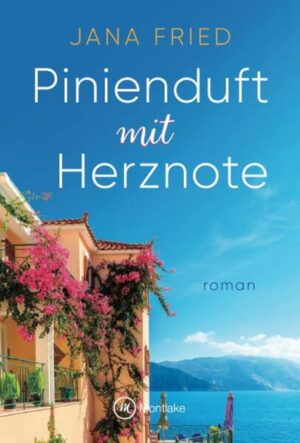 JANA FRIED

Pinienduft
mit
Herznote

roman

Montlake